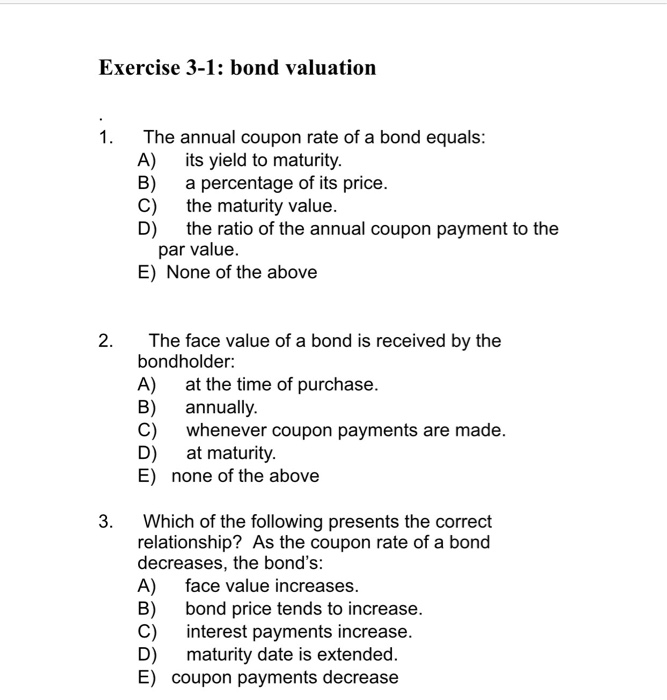 Exercise 3-1: bond valuation

.

1. The annual coupon rate of a bond equals:
A) its yield to maturity.
B) a percentage of its price.
C) the maturity value.
D) the ratio of the annual coupon payment to the par value.
E) None of the above

2. The face value of a bond is received by the bondholder:
A) at the time of purchase.
B) annually.
C) whenever coupon payments are made.
D) at maturity.
E) none of the above

3. Which of the following presents the correct relationship? As the coupon rate of a bond decreases, the bond's:
A) face value increases.
B) bond price tends to increase.
C) interest payments increase.
D) maturity date is extended.
E) coupon payments decrease